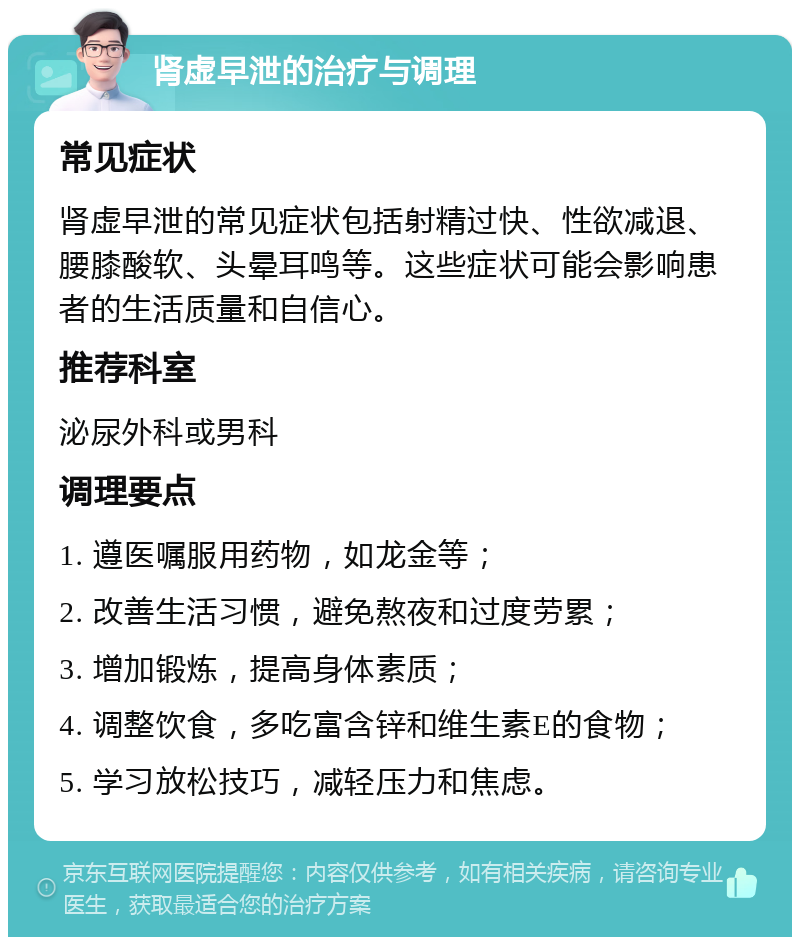 肾虚早泄的治疗与调理

常见症状

肾虚早泄的常见症状包括射精过快、性欲减退、腰膝酸软、头晕耳鸣等。这些症状可能会影响患者的生活质量和自信心。

推荐科室

泌尿外科或男科

调理要点

1. 遵医嘱服用药物，如龙金等；

2. 改善生活习惯，避免熬夜和过度劳累；

3. 增加锻炼，提高身体素质；

4. 调整饮食，多吃富含锌和维生素E的食物；

5. 学习放松技巧，减轻压力和焦虑。

京东互联网医院提醒您：内容仅供参考，如有相关疾病，请咨询专业医生，获取最适合您的治疗方案